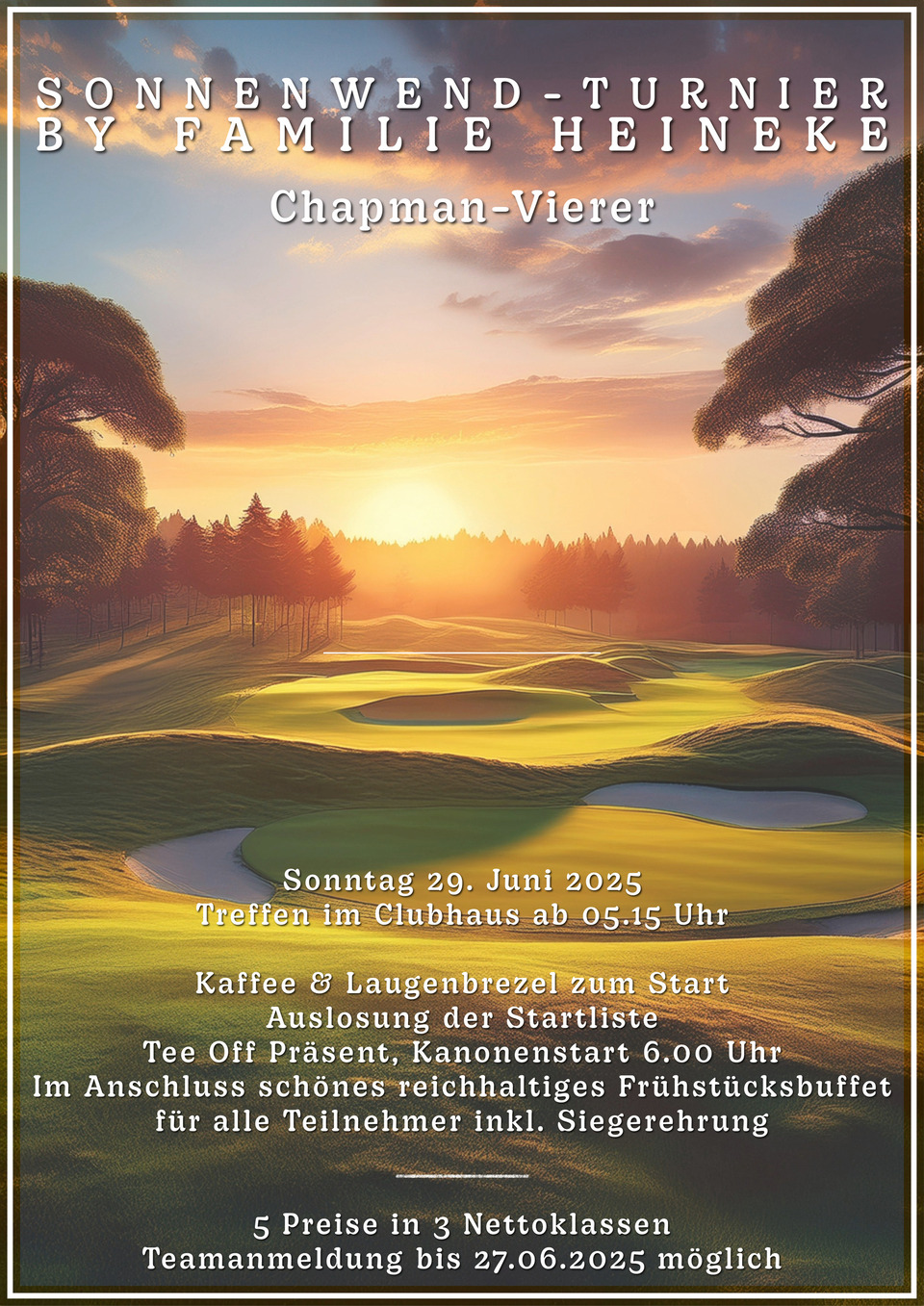 SONNENWEND-TURNIER
BY FAMILIE HEINEKE

Chapman-Vierer

Sonntag 29. Juni 2025
Treffen im Clubhaus ab 05.15 Uhr

Kaffee & Laugenbrezel zum Start
Auslosung der Startliste
Tee Off Präsent, Kanonenstart 6.00 Uhr
Im Anschluss schönes reichhaltiges Frühstücksbuffet
für alle Teilnehmer inkl. Siegerehrung

5 Preise in 3 Nettoklassen
Teamanmeldung bis 27.06.2025 möglich